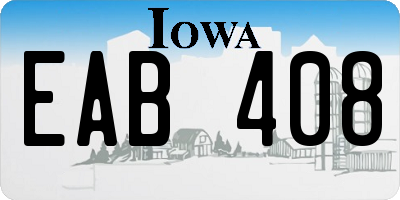 IOWA

EAB 408